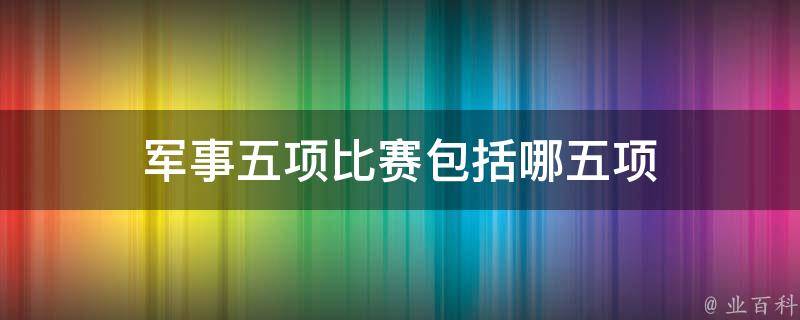 军事五项比赛包括哪五项

@ 业百科